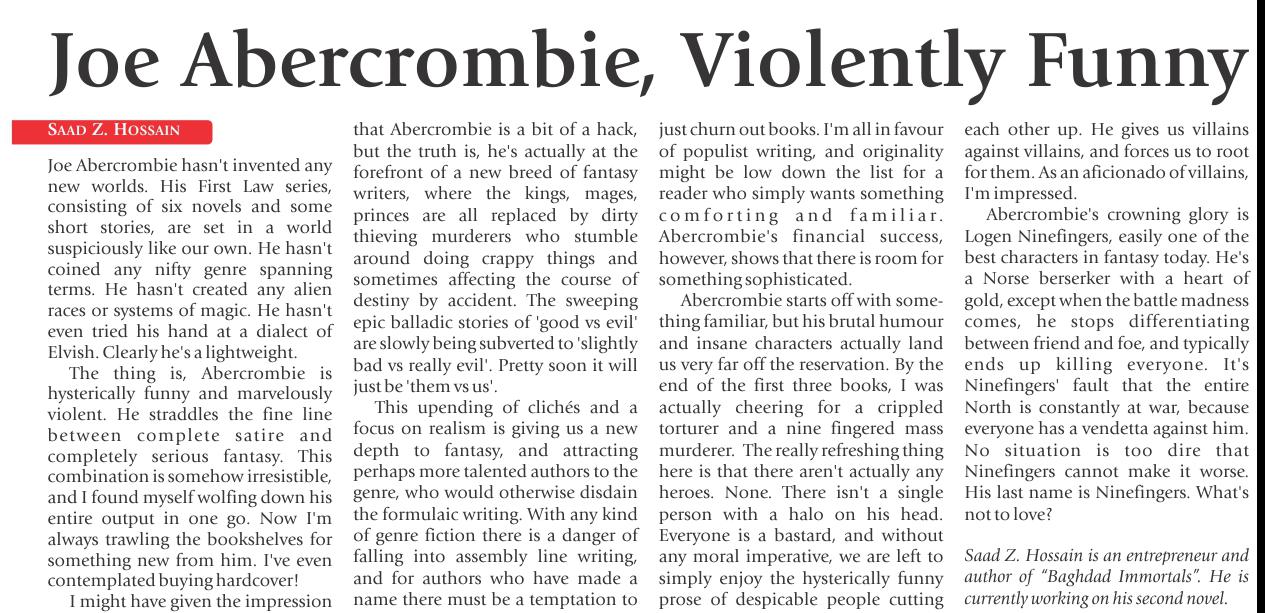 Joe Abercrombie, Violently Funny

SAAD Z. HOSSAIN

Joe Abercrombie hasn't invented any new worlds. His First Law series, consisting of six novels and some short stories, are set in a world suspiciously like our own. He hasn't coined any nifty genre spanning terms. He hasn't created any alien races or systems of magic. He hasn't even tried his hand at a dialect of Elvish. Clearly he's a lightweight.

The thing is, Abercrombie is hysterically funny and marvelously violent. He straddles the fine line between complete satire and completely serious fantasy. This combination is somehow irresistible, and I found myself wolfing down his entire output in one go. Now I'm always trawling the bookshelves for something new from him. I've even contemplated buying hardcover!

I might have given the impression that Abercrombie is a bit of a hack, but the truth is, he's actually at the forefront of a new breed of fantasy writers, where the kings, mages, princes are all replaced by dirty thieving murderers who stumble around doing crappy things and sometimes affecting the course of destiny by accident. The sweeping epic balladic stories of 'good vs evil' are slowly being subverted to 'slightly bad vs really evil'. Pretty soon it will just be 'them vs us'.

This upending of clichés and a focus on realism is giving us a new depth to fantasy, and attracting perhaps more talented authors to the genre, who would otherwise disdain the formulaic writing. With any kind of genre fiction there is a danger of falling into assembly line writing, and for authors who have made a name there must be a temptation to just churn out books. I'm all in favour of populist writing, and originality might be low down the list for a reader who simply wants something comforting and familiar. Abercrombie's financial success, however, shows that there is room for something sophisticated.

Abercrombie starts off with something familiar, but his brutal humour and insane characters actually land us very far off the reservation. By the end of the first three books, I was actually cheering for a crippled torturer and a nine fingered mass murderer. The really refreshing thing here is that there aren't actually any heroes. None. There isn't a single person with a halo on his head. Everyone is a bastard, and without any moral imperative, we are left to simply enjoy the hysterically funny prose of despicable people cutting each other up. He gives us villains against villains, and forces us to root for them. As an aficionado of villains, I'm impressed.

Abercrombie's crowning glory is Logen Ninefingers, easily one of the best characters in fantasy today. He's a Norse berserker with a heart of gold, except when the battle madness comes, he stops differentiating between friend and foe, and typically ends up killing everyone. It's Ninefingers' fault that the entire North is constantly at war, because everyone has a vendetta against him. No situation is too dire that Ninefingers cannot make it worse. His last name is Ninefingers. What's not to love?

Saad Z. Hossain is an entrepreneur and author of "Baghdad Immortals". He is currently working on his second novel.